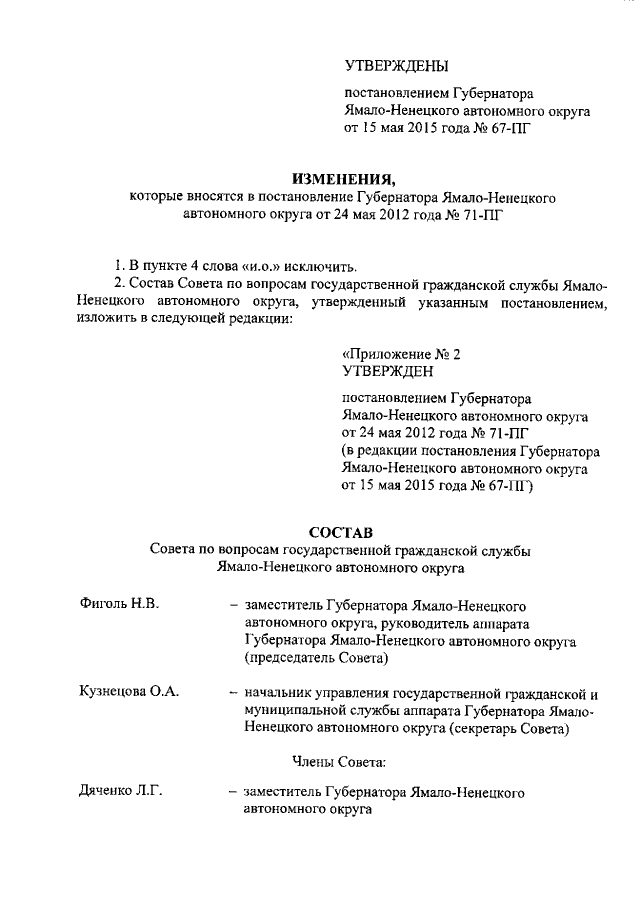 УТВЕРЖДЕНЫ

постановлением Губернатора Ямало-Ненецкого автономного округа от 15 мая 2015 года № 67-ПГ

ИЗМЕНЕНИЯ,
которые вносятся в постановление Губернатора Ямало-Ненецкого автономного округа от 24 мая 2012 года № 71-ПГ

1. В пункте 4 слова «и.о.» исключить.

2. Состав Совета по вопросам государственной гражданской службы Ямало-Ненецкого автономного округа, утвержденный указанным постановлением, изложить в следующей редакции:

«Приложение № 2
УТВЕРЖДЕН

постановлением Губернатора Ямало-Ненецкого автономного округа от 24 мая 2012 года № 71-ПГ (в редакции постановления Губернатора Ямало-Ненецкого автономного округа от 15 мая 2015 года № 67-ПГ)

СОСТАВ
Совета по вопросам государственной гражданской службы Ямало-Ненецкого автономного округа

Фиголь Н.В. – заместитель Губернатора Ямало-Ненецкого автономного округа, руководитель аппарата Губернатора Ямало-Ненецкого автономного округа (председатель Совета)

Кузнецова О.А. – начальник управления государственной гражданской и муниципальной службы аппарата Губернатора Ямало-Ненецкого автономного округа (секретарь Совета)

Члены Совета:

Дяченко Л.Г. – заместитель Губернатора Ямало-Ненецкого автономного округа